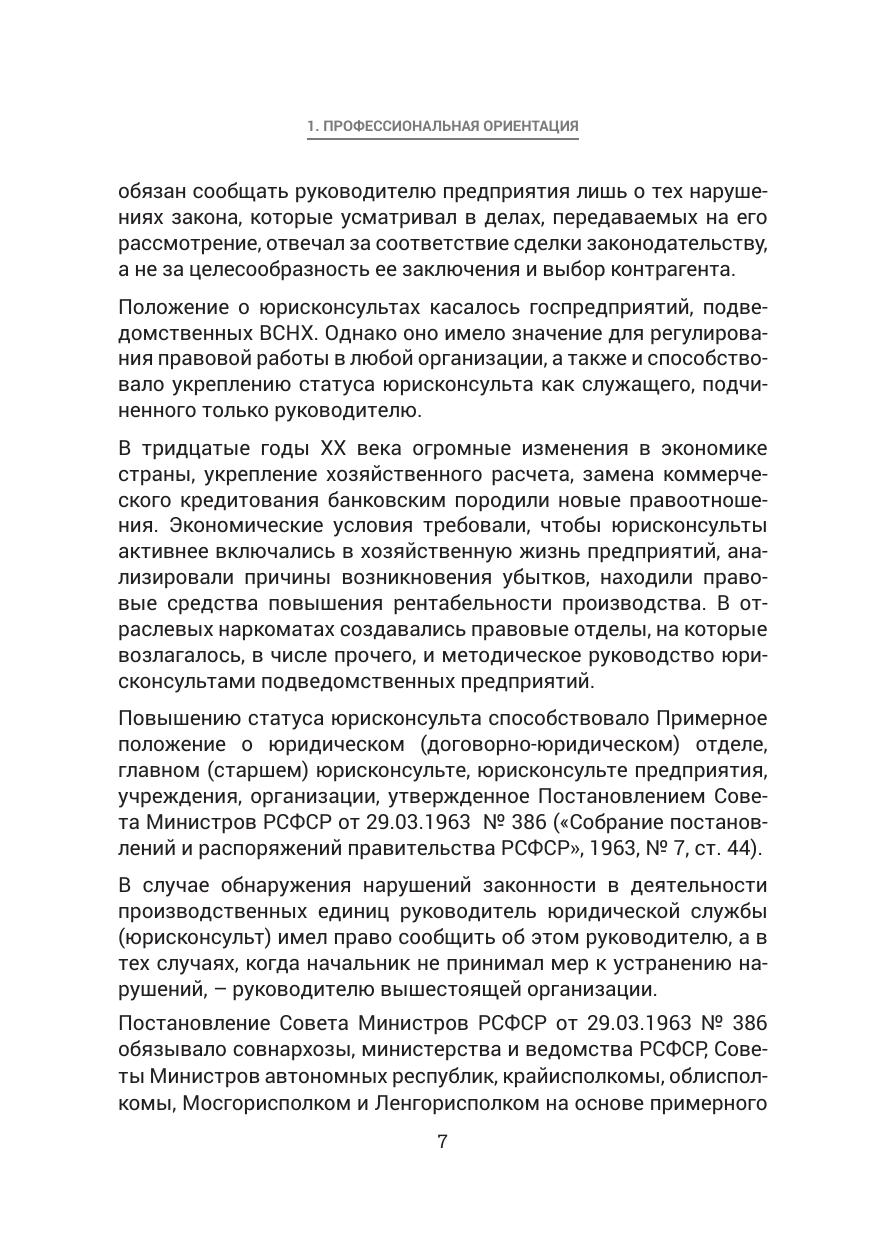 1. ПРОФЕССИОНАЛЬНАЯ ОРИЕНТАЦИЯ

обязан сообщать руководителю предприятия лишь о тех нарушениях закона, которые усматривал в делах, передаваемых на его рассмотрение, отвечал за соответствие сделки законодательству, а не за целесообразность ее заключения и выбор контрагента.

Положение о юрисконсультах касалось госпредприятий, подведомственных ВСНХ. Однако оно имело значение для регулирования правовой работы в любой организации, а также и способствовало укреплению статуса юрисконсульта как служащего, подчиненного только руководителю.

В тридцатые годы XX века огромные изменения в экономике страны, укрепление хозяйственного расчета, замена коммерческого кредитования банковским породили новые правоотношения. Экономические условия требовали, чтобы юрисконсульты активнее включались в хозяйственную жизнь предприятий, анализировали причины возникновения убытков, находили правовые средства повышения рентабельности производства. В отраслевых наркоматах создавались правовые отделы, на которые возлагалось, в числе прочего, и методическое руководство юрисконсультами подведомственных предприятий.

Повышению статуса юрисконсульта способствовало Примерное положение о юридическом (договорно-юридическом) отделе, главном (старшем) юрисконсульте, юрисконсульте предприятия, учреждения, организации, утвержденное Постановлением Совета Министров РСФСР от 29.03.1963 № 386 («Собрание постановлений и распоряжений правительства РСФСР», 1963, № 7, ст. 44).

В случае обнаружения нарушений законности в деятельности производственных единиц руководитель юридической службы (юрисконсульт) имел право сообщить об этом руководителю, а в тех случаях, когда начальник не принимал мер к устранению нарушений, – руководителю вышестоящей организации.

Постановление Совета Министров РСФСР от 29.03.1963 № 386 обязывало совнархозы, министерства и ведомства РСФСР, Советы Министров автономных республик, крайисполкомы, облисполкомы, Мосгорисполком и Ленгорисполком на основе примерного

7